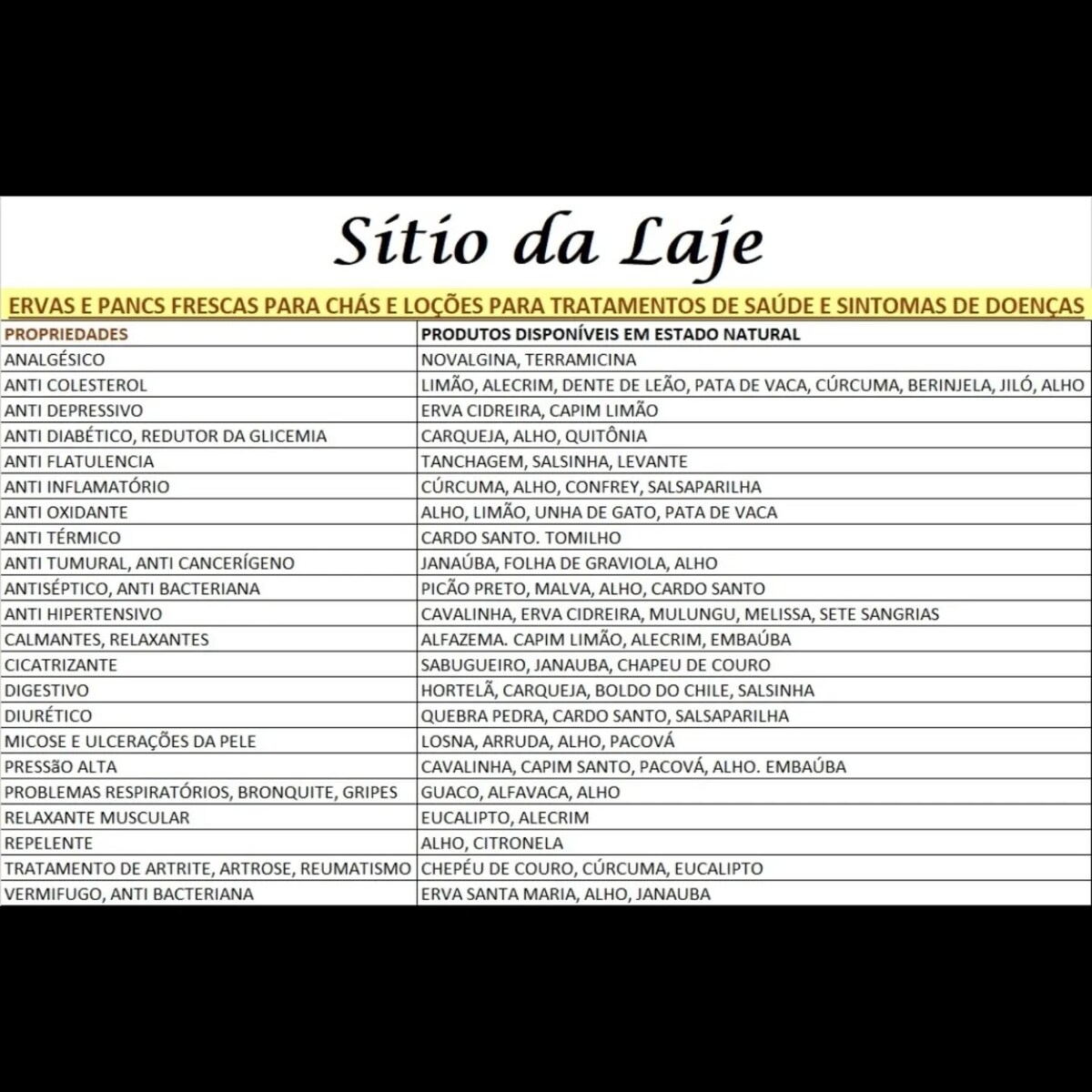 Sítio da Laje

ERVAS E PANCS FRESCAS PARA CHÁS E LOÇÕES PARA TRATAMENTOS DE SAÚDE E SINTOMAS DE DOENÇAS

| PROPRIEDADES | PRODUTOS DISPONÍVEIS EM ESTADO NATURAL |
|---|---|
| ANALGÉSICO | NOVALGINA, TERRAMICINA |
| ANTI COLESTEROL | LIMÃO, ALECRIM, DENTE DE LEÃO, PATA DE VACA, CÚRCUMA, BERINJELA, JILÓ, ALHO |
| ANTI DEPRESSIVO | ERVA CIDREIRA, CAPIM LIMÃO |
| ANTI DIABÉTICO, REDUTOR DA GLICEMIA | CARQUEJA, ALHO, QUITÔNIA |
| ANTI FLATULENCIA | TANCHAGEM, SALSINHA, LEVANTE |
| ANTI INFLAMATÓRIO | CÚRCUMA, ALHO, CONFREY, SALSAPARILHA |
| ANTI OXIDANTE | ALHO, LIMÃO, UNHA DE GATO, PATA DE VACA |
| ANTI TÉRMICO | CARDO SANTO. TOMILHO |
| ANTI TUMURAL, ANTI CANCERÍGENO | JANAÚBA, FOLHA DE GRAVIOLA, ALHO |
| ANTISÉPTICO, ANTI BACTERIANA | PICÃO PRETO, MALVA, ALHO, CARDO SANTO |
| ANTI HIPERTENSIVO | CAVALINHA, ERVA CIDREIRA, MULUNGU, MELISSA, SETE SANGRIAS |
| CALMANTES, RELAXANTES | ALFAZEMA. CAPIM LIMÃO, ALECRIM, EMBAÚBA |
| CICATRIZANTE | SABUGUEIRO, JANAUBA, CHAPEU DE COURO |
| DIGESTIVO | HORTELÃ, CARQUEJA, BOLDO DO CHILE, SALSINHA |
| DIURÉTICO | QUEBRA PEDRA, CARDO SANTO, SALSAPARILHA |
| MICOSE E ULCERAÇÕES DA PELE | LOSNA, ARRUDA, ALHO, PACOVÁ |
| PRESSÃO ALTA | CAVALINHA, CAPIM SANTO, PACOVÁ, ALHO. EMBAÚBA |
| PROBLEMAS RESPIRATÓRIOS, BRONQUITE, GRIPES | GUACO, ALFAVACA, ALHO |
| RELAXANTE MUSCULAR | EUCALIPTO, ALECRIM |
| REPELENTE | ALHO, CITRONELA |
| TRATAMENTO DE ARTRITE, ARTROSE, REUMATISMO | CHEPÉU DE COURO, CÚRCUMA, EUCALIPTO |
| VERMIFUGO, ANTI BACTERIANA | ERVA SANTA MARIA, ALHO, JANAUBA |